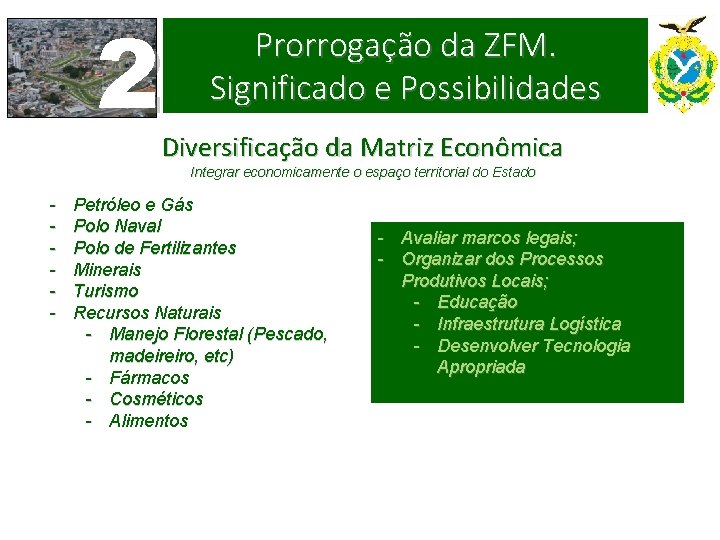 2

Prorrogação da ZFM.
Significado e Possibilidades

Diversificação da Matriz Econômica

Integrar economicamente o espaço territorial do Estado

- Petróleo e Gás
- Polo Naval
- Polo de Fertilizantes
- Minerais
- Turismo
- Recursos Naturais
- Manejo Florestal (Pescado, madeireiro, etc)
- Fármacos
- Cosméticos
- Alimentos

- Avaliar marcos legais;
- Organizar dos Processos Produtivos Locais;
- Educação
- Infraestrutura Logística
- Desenvolver Tecnologia Apropriada